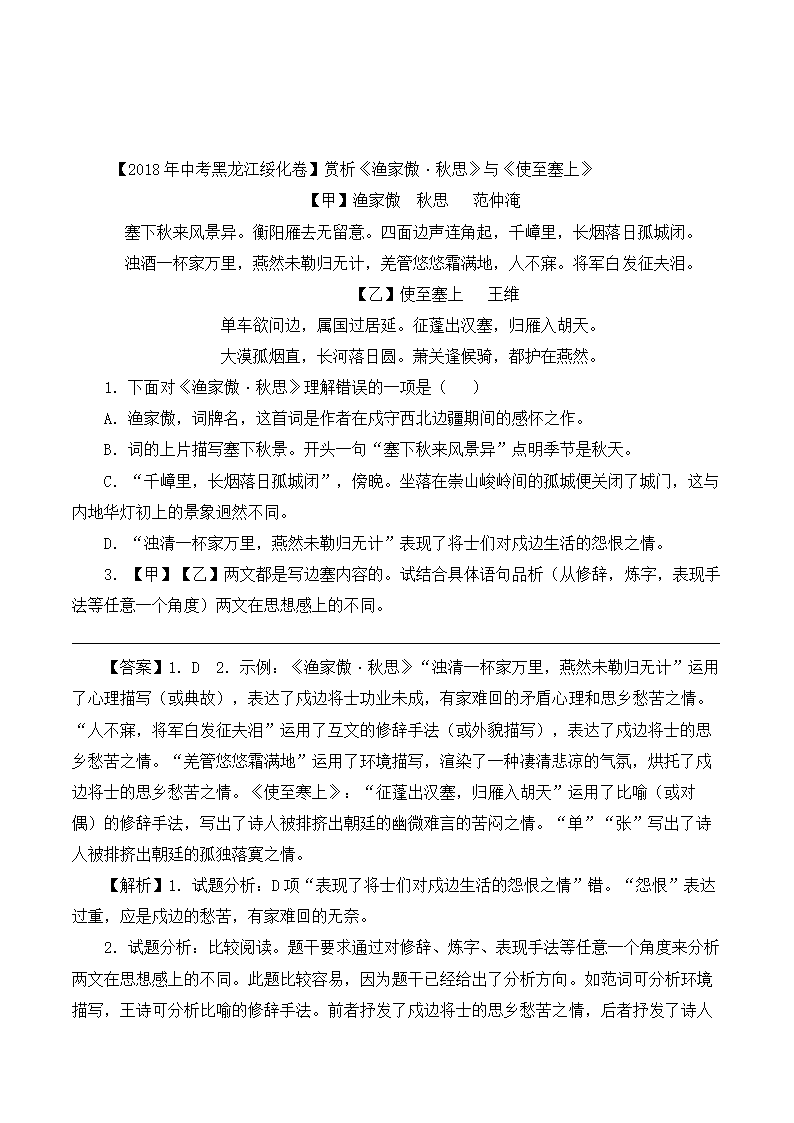 【2018年中考黑龙江绥化卷】赏析《渔家傲·秋思》与《使至塞上》

【甲】渔家傲　秋思　　范仲淹

塞下秋来风景异。衡阳雁去无留意。四面边声连角起，千嶂里，长烟落日孤城闭。

浊酒一杯家万里，燕然未勒归无计，羌管悠悠霜满地，人不寐。将军白发征夫泪。

【乙】使至塞上　　王维

单车欲问边，属国过居延。征蓬出汉塞，归雁入胡天。

大漠孤烟直，长河落日圆。萧关逢候骑，都护在燕然。

1. 下面对《渔家傲·秋思》理解错误的一项是（　）

A. 渔家傲，词牌名，这首词是作者在戍守西北边疆期间的感怀之作。

B. 词的上片描写塞下秋景。开头一句“塞下秋来风景异”点明季节是秋天。

C. “千嶂里，长烟落日孤城闭”，傍晚。坐落在崇山峻岭间的孤城便关闭了城门，这与内地华灯初上的景象迥然不同。

D. “浊清一杯家万里，燕然未勒归无计”表现了将士们对戍边生活的怨恨之情。

3. 【甲】【乙】两文都是写边塞内容的。试结合具体语句品析（从修辞，炼字，表现手法等任意一个角度）两文在思想感上的不同。

【答案】1. D　2. 示例：《渔家傲·秋思》“浊清一杯家万里，燕然未勒归无计”运用了心理描写（或典故），表达了戍边将士功业未成，有家难回的矛盾心理和思乡愁苦之情。“人不寐，将军白发征夫泪”运用了互文的修辞手法（或外貌描写），表达了戍边将士的思乡愁苦之情。“羌管悠悠霜满地”运用了环境描写，渲染了一种凄清悲凉的气氛，烘托了戍边将士的思乡愁苦之情。《使至寒上》：“征蓬出汉塞，归雁入胡天”运用了比喻（或对偶）的修辞手法，写出了诗人被排挤出朝廷的幽微难言的苦闷之情。“单”“张”写出了诗人被排挤出朝廷的孤独落寞之情。

【解析】1. 试题分析：D项“表现了将士们对戍边生活的怨恨之情”错。“怨恨”表达过重，应是戍边的愁苦，有家难回的无奈。

2. 试题分析：比较阅读。题干要求通过对修辞、炼字、表现手法等任意一个角度来分析两文在思想感上的不同。此题比较容易，因为题干已经给出了分析方向。如范词可分析环境描写，王诗可分析比喻的修辞手法。前者抒发了戍边将士的思乡愁苦之情，后者抒发了诗人